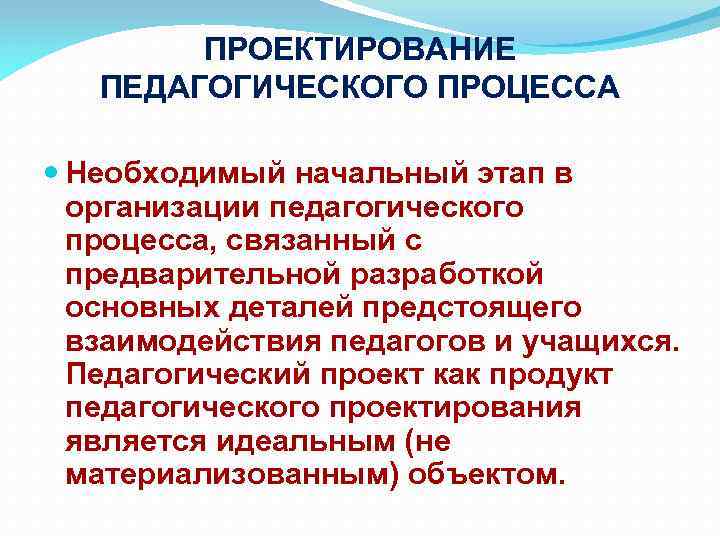 ПРОЕКТИРОВАНИЕ ПЕДАГОГИЧЕСКОГО ПРОЦЕССА

Необходимый начальный этап в организации педагогического процесса, связанный с предварительной разработкой основных деталей предстоящего взаимодействия педагогов и учащихся. Педагогический проект как продукт педагогического проектирования является идеальным (не материализованным) объектом.